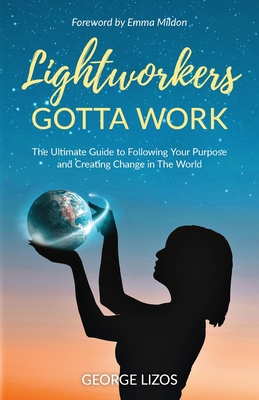 Foreword by Emma Mildon

Lightworkers
GOTTA WORK

The Ultimate Guide to Following Your Purpose and Creating Change in The World

GEORGE LIZOS